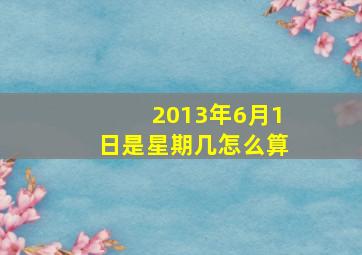 2013年6月1日是星期几怎么算